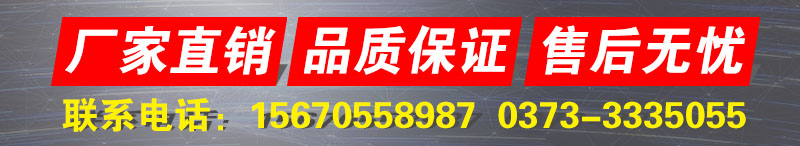 厂家直销 品质保证 售后无忧

联系电话：15670558987 0373-3335055